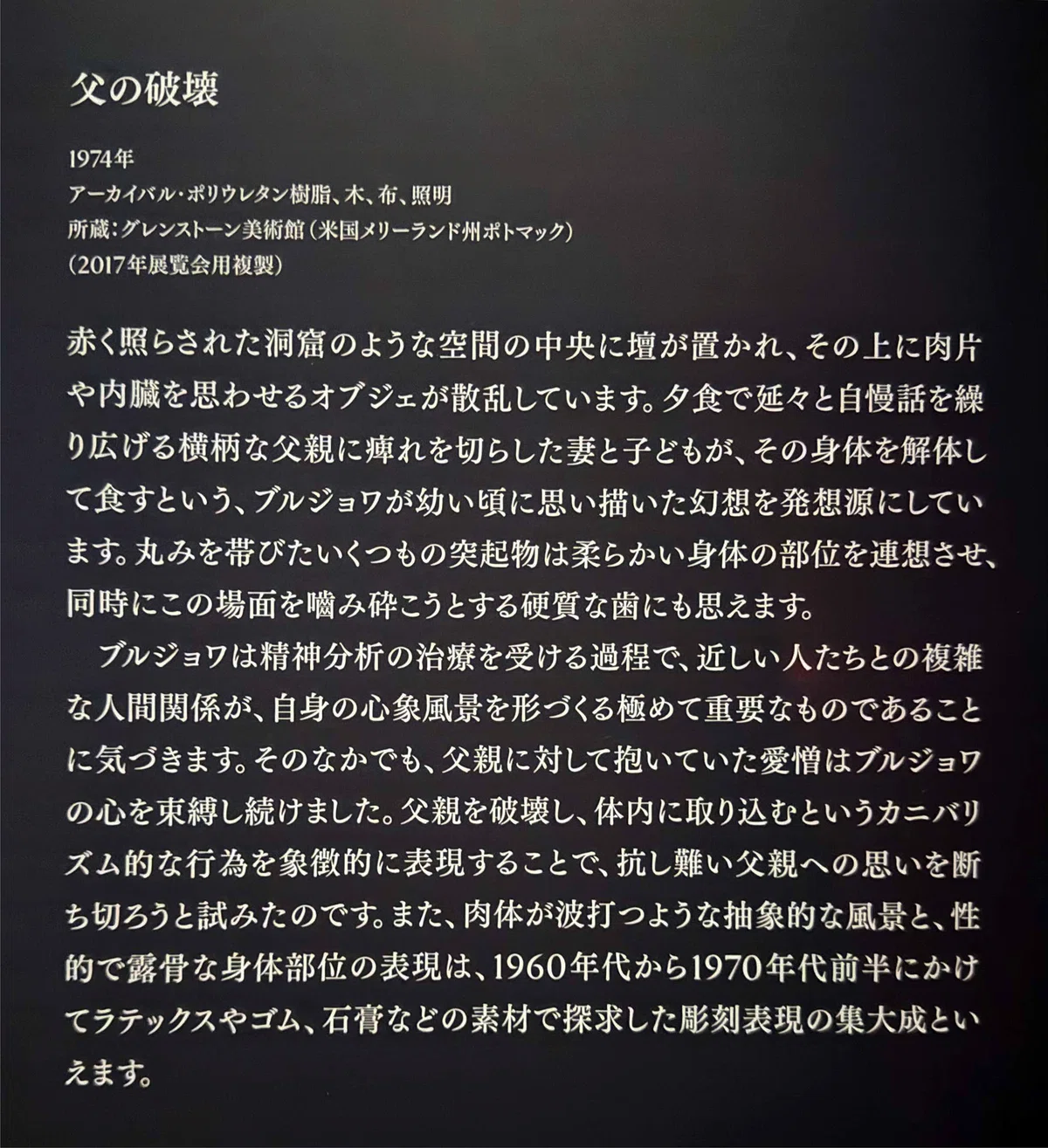 父の破壊

1974年
アーカイバル・ポリウレタン樹脂、木、布、照明
所蔵：グレンストーン美術館（米国メリーランド州ポトマック）
（2017年展覧会用複製）

赤く照らされた洞窟のような空間の中央に壇が置かれ、その上に肉片や内臓を思わせるオブジェが散乱しています。夕食で延々と自慢話を繰り広げる横柄な父親に痺れを切らした妻と子どもが、その身体を解体して食すという、ブルジョワが幼い頃に思い描いた幻想を発想源にしています。丸みを帯びたいくつもの突起物は柔らかい身体の部位を連想させ、同時にこの場面を嚙み砕こうとする硬質な歯にも思えます。

ブルジョワは精神分析の治療を受ける過程で、近しい人たちとの複雑な人間関係が、自身の心象風景を形づくる極めて重要なものであることに気づきます。そのなかでも、父親に対して抱いていた愛憎はブルジョワの心を束縛し続けました。父親を破壊し、体内に取り込むというカニバリズム的な行為を象徴的に表現することで、抗し難い父親への思いを断ち切ろうと試みたのです。また、肉体が波打つような抽象的な風景と、性的で露骨な身体部位の表現は、1960年代から1970年代前半にかけてラテックスやゴム、石膏などの素材で探求した彫刻表現の集大成といえます。